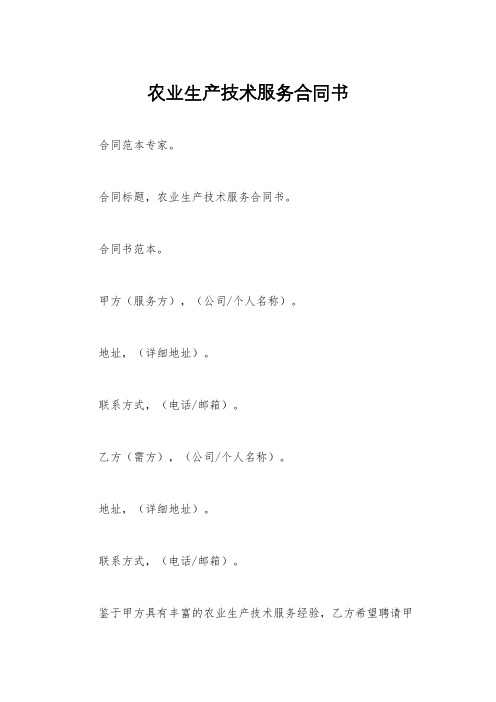 农业生产技术服务合同书

合同范本专家。

合同标题，农业生产技术服务合同书。

合同书范本。

甲方（服务方），（公司/个人名称）。

地址，（详细地址）。

联系方式，（电话/邮箱）。

乙方（需方），（公司/个人名称）。

地址，（详细地址）。

联系方式，（电话/邮箱）。

鉴于甲方具有丰富的农业生产技术服务经验，乙方希望聘请甲